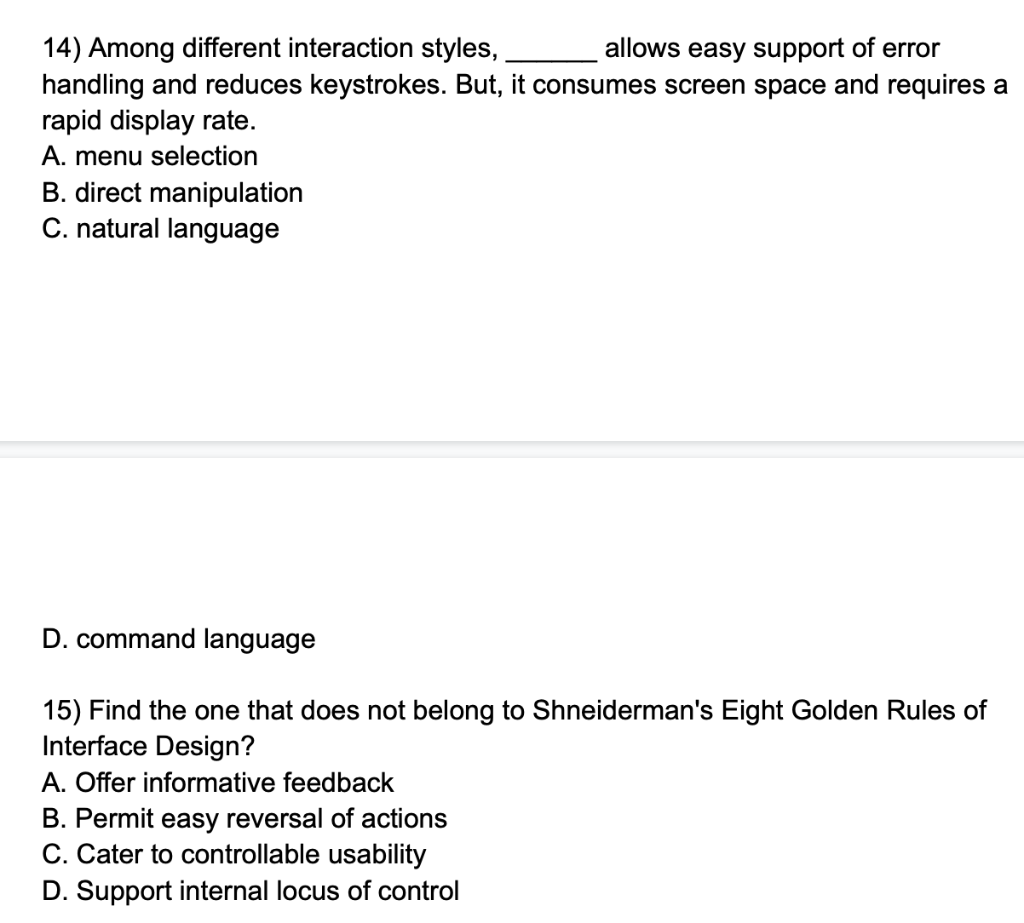 14) Among different interaction styles, ______ allows easy support of error handling and reduces keystrokes. But, it consumes screen space and requires a rapid display rate.
A. menu selection
B. direct manipulation
C. natural language

D. command language

15) Find the one that does not belong to Shneiderman's Eight Golden Rules of Interface Design?
A. Offer informative feedback
B. Permit easy reversal of actions
C. Cater to controllable usability
D. Support internal locus of control